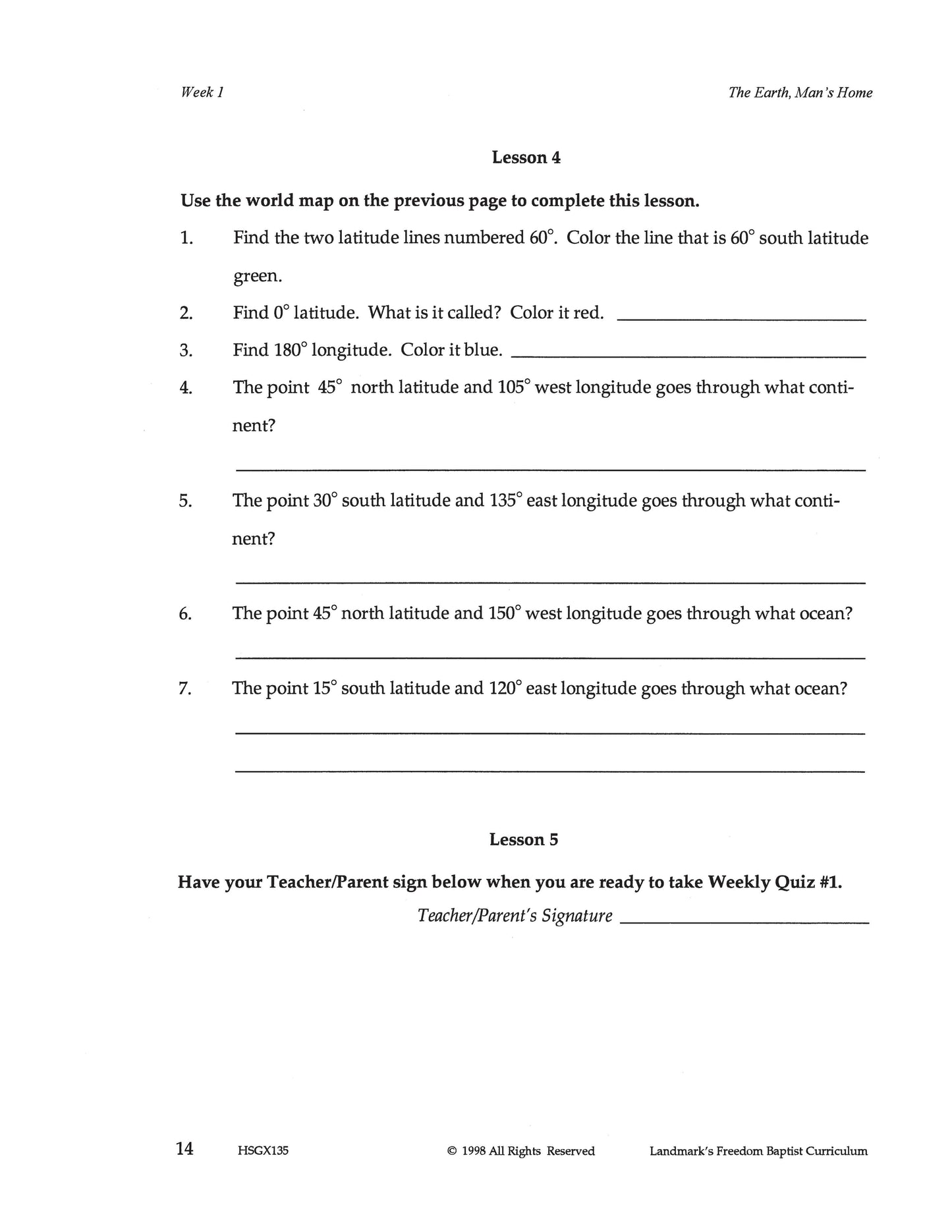 Week 1

The Earth, Man's Home

Lesson 4

Use the world map on the previous page to complete this lesson.

1. Find the two latitude lines numbered 60°. Color the line that is 60° south latitude green.

2. Find 0° latitude. What is it called? Color it red. ____________

3. Find 180° longitude. Color it blue. ____________

4. The point 45° north latitude and 105° west longitude goes through what continent?

____________

5. The point 30° south latitude and 135° east longitude goes through what continent?

____________

6. The point 45° north latitude and 150° west longitude goes through what ocean?

____________

7. The point 15° south latitude and 120° east longitude goes through what ocean?

____________

____________

Lesson 5

Have your Teacher/Parent sign below when you are ready to take Weekly Quiz #1.

Teacher/Parent's Signature ____________

14 HSGX135 © 1998 All Rights Reserved Landmark's Freedom Baptist Curriculum